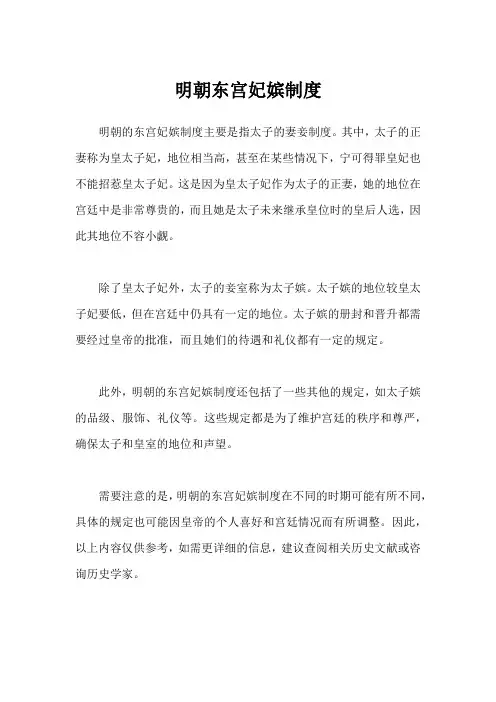 明朝东宫妃嫔制度

明朝的东宫妃嫔制度主要是指太子的妻妾制度。其中，太子的正妻称为皇太子妃，地位相当高，甚至在某些情况下，宁可得罪皇妃也不能招惹皇太子妃。这是因为皇太子妃作为太子的正妻，她的地位在宫廷中是非常尊贵的，而且她是太子未来继承皇位时的皇后人选，因此其地位不容小觑。

除了皇太子妃外，太子的妾室称为太子嫔。太子嫔的地位较皇太子妃要低，但在宫廷中仍具有一定的地位。太子嫔的册封和晋升都需要经过皇帝的批准，而且她们的待遇和礼仪都有一定的规定。

此外，明朝的东宫妃嫔制度还包括了一些其他的规定，如太子嫔的品级、服饰、礼仪等。这些规定都是为了维护宫廷的秩序和尊严，确保太子和皇室的地位和声望。

需要注意的是，明朝的东宫妃嫔制度在不同的时期可能有所不同，具体的规定也可能因皇帝的个人喜好和宫廷情况而有所调整。因此，以上内容仅供参考，如需更详细的信息，建议查阅相关历史文献或咨询历史学家。